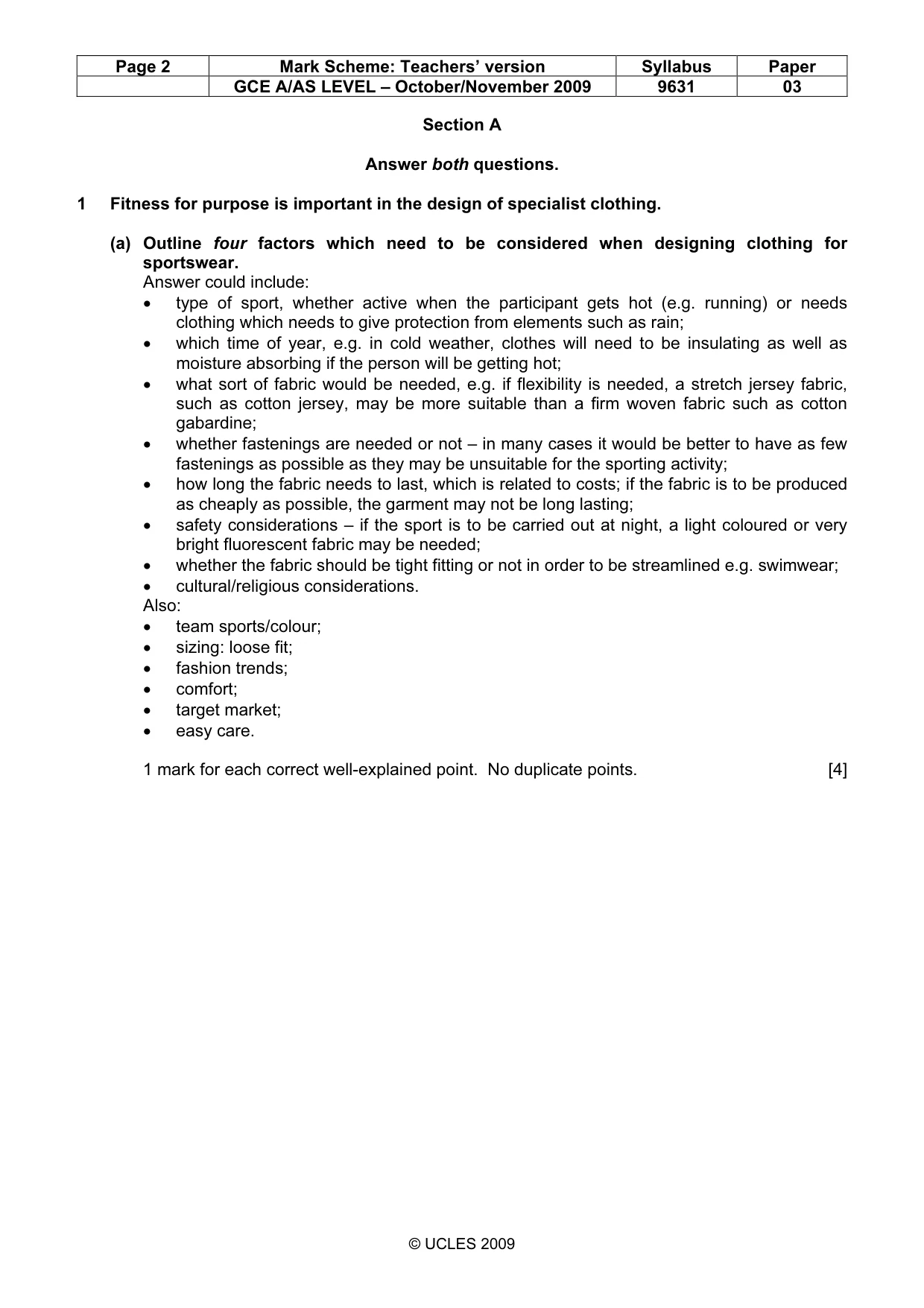 | Page 2 | Mark Scheme: Teachers' version | Syllabus | Paper |
|---|---|---|---|
|  | GCE A/AS LEVEL – October/November 2009 | 9631 | 03 |

Section A

Answer both questions.

1 Fitness for purpose is important in the design of specialist clothing.

(a) Outline four factors which need to be considered when designing clothing for sportswear.
Answer could include:
• type of sport, whether active when the participant gets hot (e.g. running) or needs clothing which needs to give protection from elements such as rain;
• which time of year, e.g. in cold weather, clothes will need to be insulating as well as moisture absorbing if the person will be getting hot;
• what sort of fabric would be needed, e.g. if flexibility is needed, a stretch jersey fabric, such as cotton jersey, may be more suitable than a firm woven fabric such as cotton gabardine;
• whether fastenings are needed or not – in many cases it would be better to have as few fastenings as possible as they may be unsuitable for the sporting activity;
• how long the fabric needs to last, which is related to costs; if the fabric is to be produced as cheaply as possible, the garment may not be long lasting;
• safety considerations – if the sport is to be carried out at night, a light coloured or very bright fluorescent fabric may be needed;
• whether the fabric should be tight fitting or not in order to be streamlined e.g. swimwear;
• cultural/religious considerations.
Also:
• team sports/colour;
• sizing: loose fit;
• fashion trends;
• comfort;
• target market;
• easy care.

1 mark for each correct well-explained point. No duplicate points. [4]

© UCLES 2009